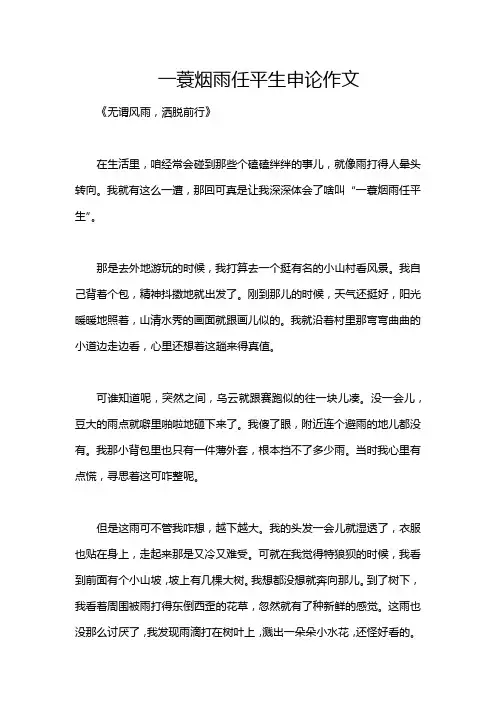 一蓑烟雨任平生申论作文

《无谓风雨，洒脱前行》

在生活里，咱经常会碰到那些个磕磕绊绊的事儿，就像雨打得人晕头转向。我就有这么一遭，那回可真是让我深深体会了啥叫“一蓑烟雨任平生”。

那是去外地游玩的时候，我打算去一个挺有名的小山村看风景。我自己背着个包，精神抖擞地就出发了。刚到那儿的时候，天气还挺好，阳光暖暖地照着，山清水秀的画面就跟画儿似的。我就沿着村里那弯弯曲曲的小道边走边看，心里还想着这趟来得真值。

可谁知道呢，突然之间，乌云就跟赛跑似的往一块儿凑。没一会儿，豆大的雨点就噼里啪啦地砸下来了。我傻了眼，附近连个避雨的地儿都没有。我那小背包里也只有一件薄外套，根本挡不了多少雨。当时我心里有点慌，寻思着这可咋整呢。

但是这雨可不管我咋想，越下越大。我的头发一会儿就湿透了，衣服也贴在身上，走起来那是又冷又难受。可就在我觉得特狼狈的时候，我看到前面有个小山坡，坡上有几棵大树。我想都没想就奔向那儿。到了树下，我看着周围被雨打得东倒西歪的花草，忽然就有了种新鲜的感觉。这雨也没那么讨厌了，我发现雨滴打在树叶上，溅出一朵朵小水花，还怪好看的。